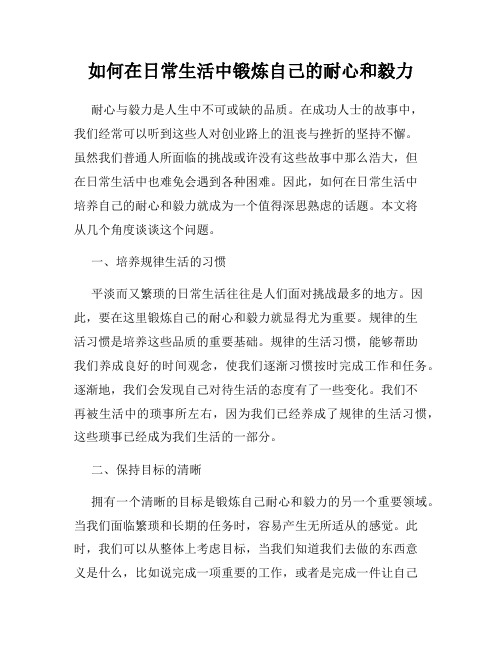 如何在日常生活中锻炼自己的耐心和毅力

耐心与毅力是人生中不可或缺的品质。在成功人士的故事中，我们经常可以听到这些人对创业路上的沮丧与挫折的坚持不懈。虽然我们普通人所面临的挑战或许没有这些故事中那么浩大，但在日常生活中也难免会遇到各种困难。因此，如何在日常生活中培养自己的耐心和毅力就成为一个值得深思熟虑的话题。本文将从几个角度谈谈这个问题。

一、培养规律生活的习惯

平淡而又繁琐的日常生活往往是人们面对挑战最多的地方。因此，要在这里锻炼自己的耐心和毅力就显得尤为重要。规律的生活习惯是培养这些品质的重要基础。规律的生活习惯，能够帮助我们养成良好的时间观念，使我们逐渐习惯按时完成工作和任务。逐渐地，我们会发现自己对待生活的态度有了一些变化。我们不再被生活中的琐事所左右，因为我们已经养成了规律的生活习惯，这些琐事已经成为我们生活的一部分。

二、保持目标的清晰

拥有一个清晰的目标是锻炼自己耐心和毅力的另一个重要领域。当我们面临繁琐和长期的任务时，容易产生无所适从的感觉。此时，我们可以从整体上考虑目标，当我们知道我们去做的东西意义是什么，比如说完成一项重要的工作，或者是完成一件让自己